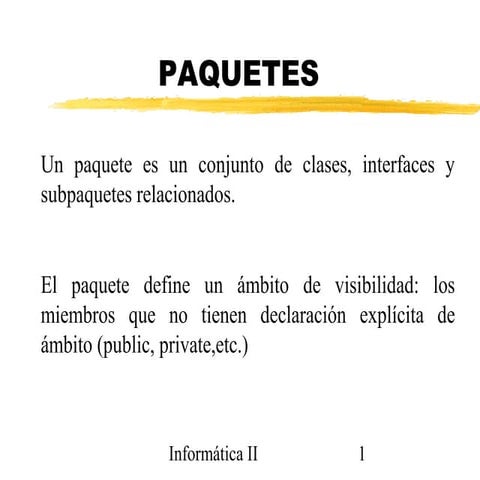 PAQUETES

Un paquete es un conjunto de clases, interfaces y subpaquetes relacionados.

El paquete define un ámbito de visibilidad: los miembros que no tienen declaración explícita de ámbito (public, private,etc.)

Informática II 1